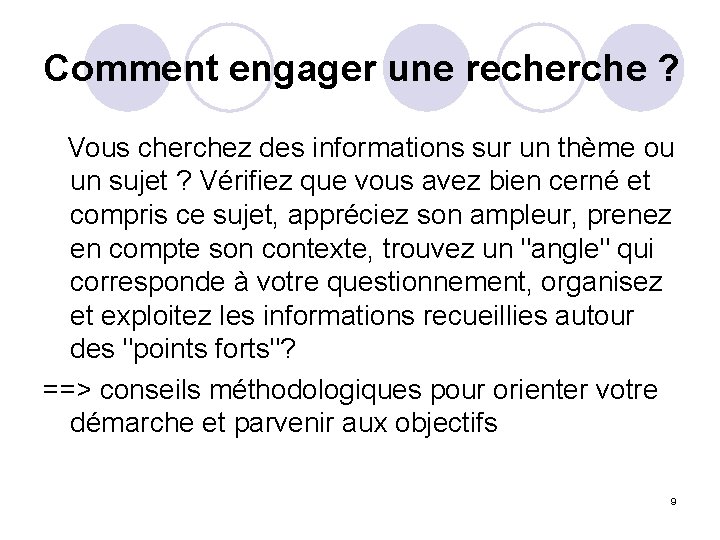 Comment engager une recherche ?

Vous cherchez des informations sur un thème ou un sujet ? Vérifiez que vous avez bien cerné et compris ce sujet, appréciez son ampleur, prenez en compte son contexte, trouvez un "angle" qui corresponde à votre questionnement, organisez et exploitez les informations recueillies autour des "points forts"?

==> conseils méthodologiques pour orienter votre démarche et parvenir aux objectifs

9